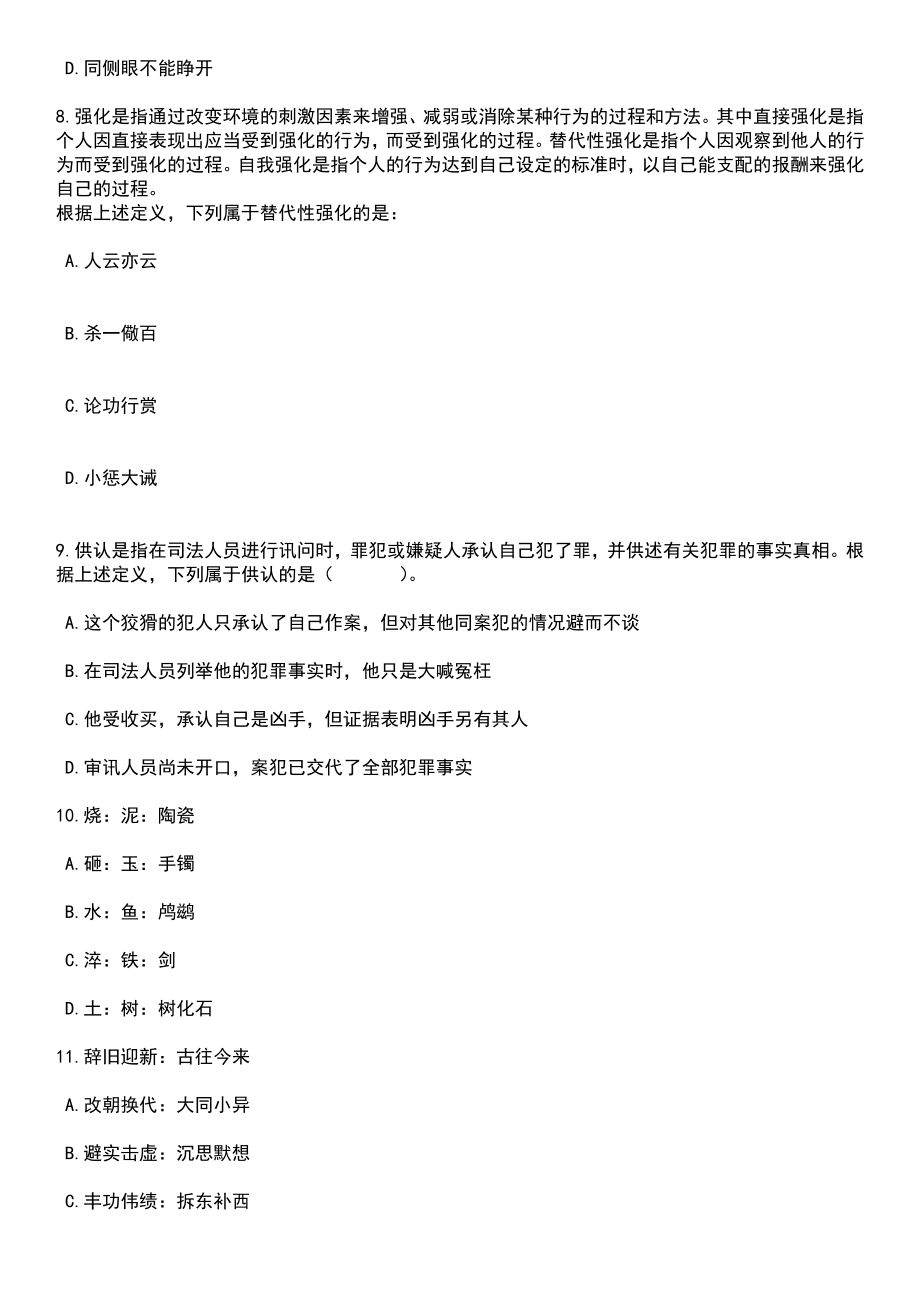 D.同侧眼不能睁开

8.强化是指通过改变环境的刺激因素来增强、减弱或消除某种行为的过程和方法。其中直接强化是指个人因直接表现出应当受到强化的行为，而受到强化的过程。替代性强化是指个人因观察到他人的行为而受到强化的过程。自我强化是指个人的行为达到自己设定的标准时，以自己能支配的报酬来强化自己的过程。
根据上述定义，下列属于替代性强化的是：

A.人云亦云

B.杀一儆百

C.论功行赏

D.小惩大诫

9.供认是指在司法人员进行讯问时，罪犯或嫌疑人承认自己犯了罪，并供述有关犯罪的事实真相。根据上述定义，下列属于供认的是（　　）。

A.这个狡猾的犯人只承认了自己作案，但对其他同案犯的情况避而不谈

B.在司法人员列举他的犯罪事实时，他只是大喊冤枉

C.他受收买，承认自己是凶手，但证据表明凶手另有其人

D.审讯人员尚未开口，案犯已交代了全部犯罪事实

10.烧：泥：陶瓷

A.砸：玉：手镯

B.水：鱼：鸬鹚

C.淬：铁：剑

D.土：树：树化石

11.辞旧迎新：古往今来

A.改朝换代：大同小异

B.避实击虚：沉思默想

C.丰功伟绩：拆东补西